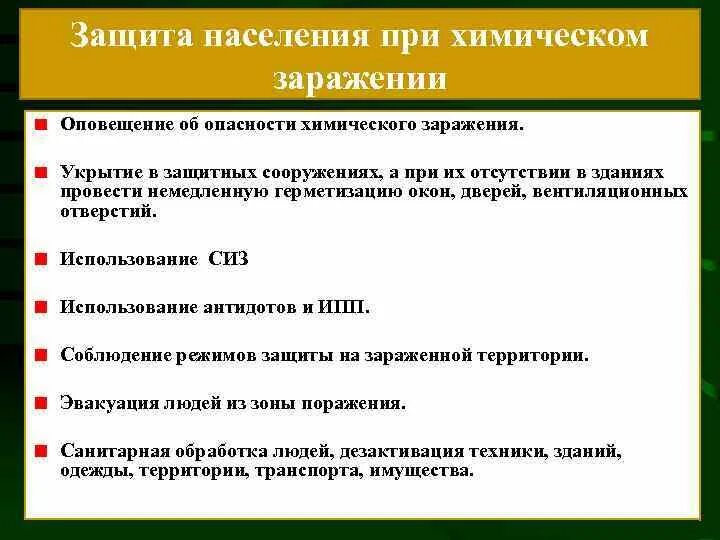 Защита населения при химическом заражении

Оповещение об опасности химического заражения.

Укрытие в защитных сооружениях, а при их отсутствии в зданиях провести немедленную герметизацию окон, дверей, вентиляционных отверстий.

Использование СИЗ

Использование антидотов и ИПП.

Соблюдение режимов защиты на зараженной территории.

Эвакуация людей из зоны поражения.

Санитарная обработка людей, дезактивация техники, зданий, одежды, территории, транспорта, имущества.